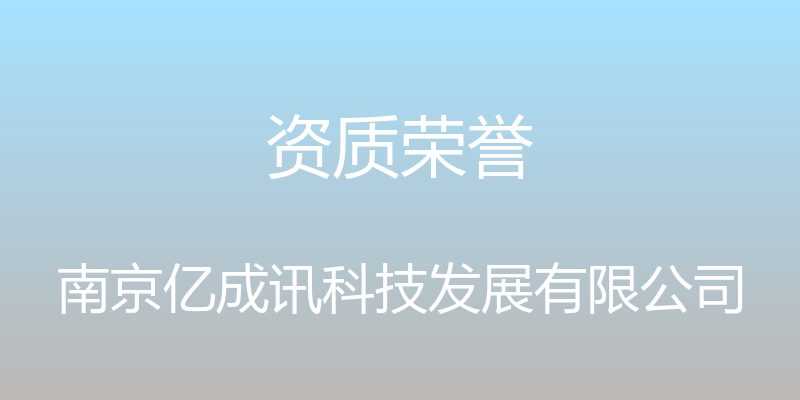 资质荣誉

南京亿成讯科技发展有限公司